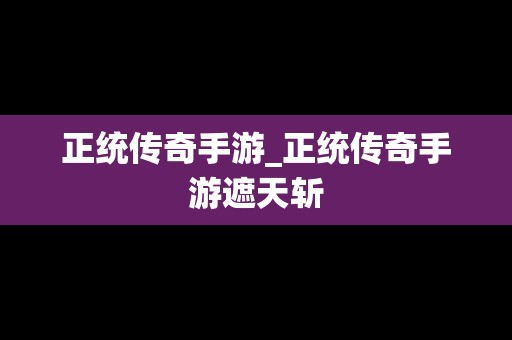 正统传奇手游_正统传奇手游遮天斩